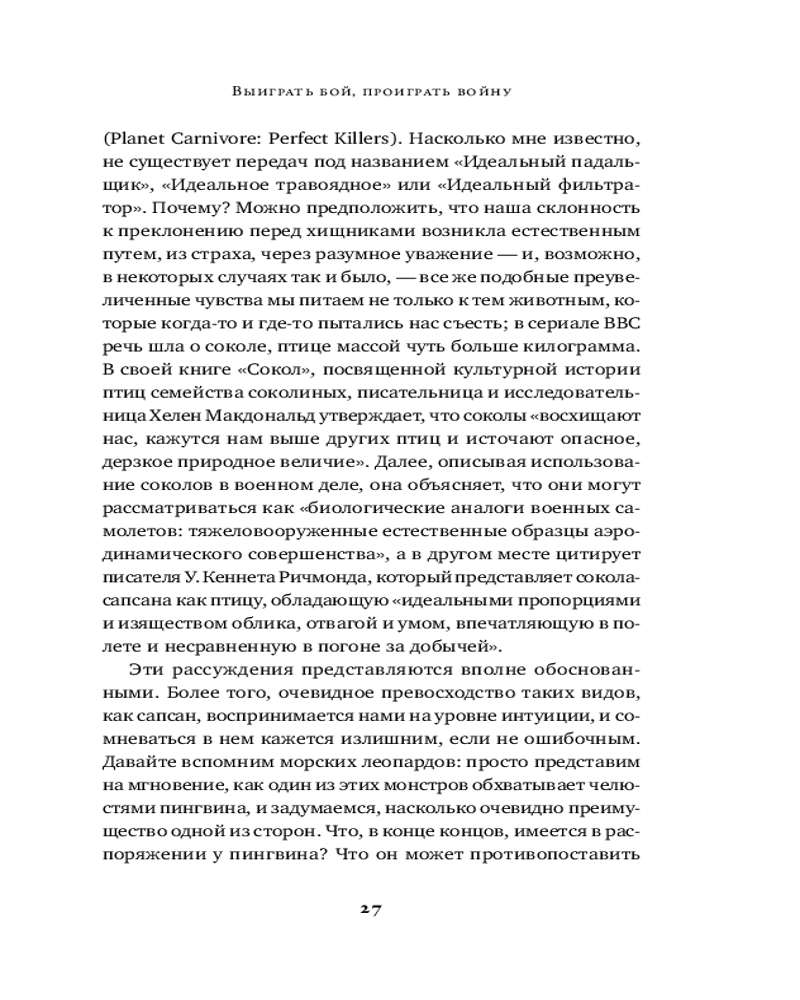 Выиграть бой, проиграть войну

(Planet Carnivore: Perfect Killers). Насколько мне известно, не существует передач под названием «Идеальный падальщик», «Идеальное травоядное» или «Идеальный фильтратор». Почему? Можно предположить, что наша склонность к преклонению перед хищниками возникла естественным путем, из страха, через разумное уважение — и, возможно, в некоторых случаях так и было, — все же подобные преувеличенные чувства мы питаем не только к тем животным, которые когда-то и где-то пытались нас съесть; в сериале BBC речь шла о соколе, птице массой чуть больше килограмма. В своей книге «Сокол», посвященной культурной истории птиц семейства соколиных, писательница и исследовательница Хелен Макдональд утверждает, что соколы «восхищают нас, кажутся нам выше других птиц и источают опасное, дерзкое природное величие». Далее, описывая использование соколов в военном деле, она объясняет, что они могут рассматриваться как «биологические аналоги военных самолетов: тяжеловооруженные естественные образцы аэродинамического совершенства», а в другом месте цитирует писателя У. Кеннета Ричмонда, который представляет сокола-сапсана как птицу, обладающую «идеальными пропорциями и изяществом облика, отвагой и умом, впечатляющую в полете и несравненную в погоне за добычей».

Эти рассуждения представляются вполне обоснованными. Более того, очевидное превосходство таких видов, как сапсан, воспринимается нами на уровне интуиции, и сомневаться в нем кажется излишним, если не ошибочным. Давайте вспомним морских леопардов: просто представим на мгновение, как один из этих монстров обхватывает челюстями пингвина, и задумаемся, насколько очевидно преимущество одной из сторон. Что, в конце концов, имеется в распоряжении у пингвина? Что он может противопоставить

27